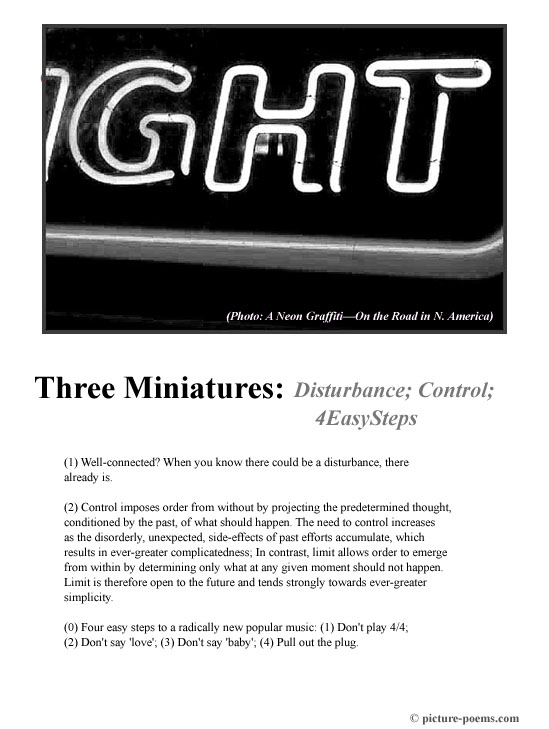 GHT

(Photo: A Neon Graffiti—On the Road in N. America)

Three Miniatures: Disturbance; Control; 4EasySteps

(1) Well-connected? When you know there could be a disturbance, there already is.

(2) Control imposes order from without by projecting the predetermined thought, conditioned by the past, of what should happen. The need to control increases as the disorderly, unexpected, side-effects of past efforts accumulate, which results in ever-greater complicatedness; In contrast, limit allows order to emerge from within by determining only what at any given moment should not happen. Limit is therefore open to the future and tends strongly towards ever-greater simplicity.

(0) Four easy steps to a radically new popular music: (1) Don't play 4/4; (2) Don't say 'love'; (3) Don't say 'baby'; (4) Pull out the plug.

© picture-poems.com